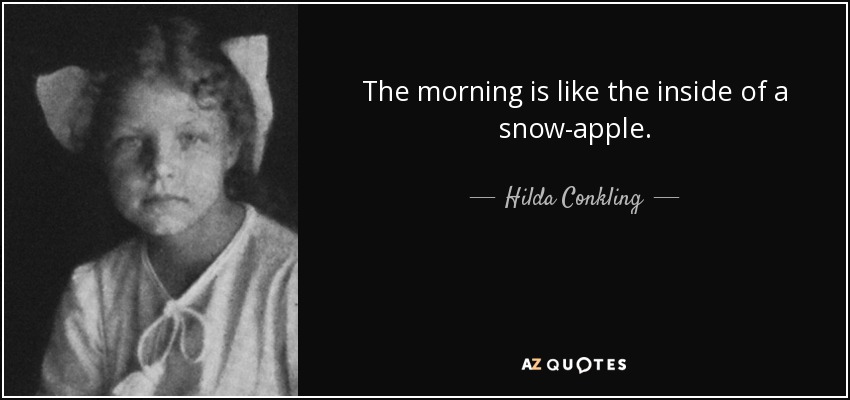 The morning is like the inside of a snow-apple.

— Hilda Conkling —

AZ QUOTES